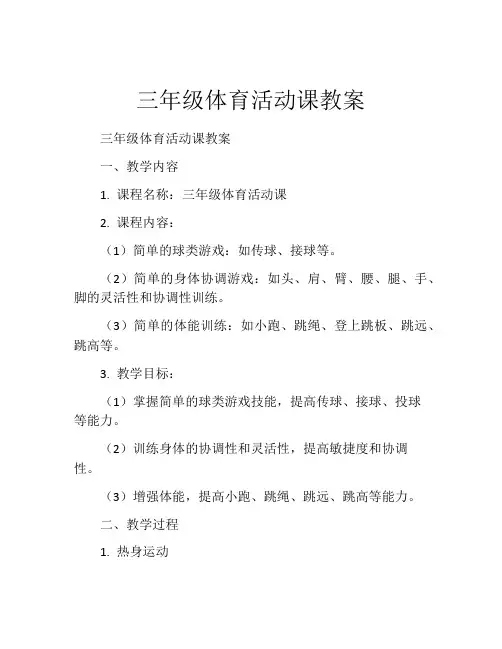 三年级体育活动课教案

三年级体育活动课教案

一、教学内容

1. 课程名称：三年级体育活动课

2. 课程内容：

（1）简单的球类游戏：如传球、接球等。

（2）简单的身体协调游戏：如头、肩、臂、腰、腿、手、脚的灵活性和协调性训练。

（3）简单的体能训练：如小跑、跳绳、登上跳板、跳远、跳高等。

3. 教学目标：

（1）掌握简单的球类游戏技能，提高传球、接球、投球等能力。

（2）训练身体的协调性和灵活性，提高敏捷度和协调性。

（3）增强体能，提高小跑、跳绳、跳远、跳高等能力。

二、教学过程

1. 热身运动